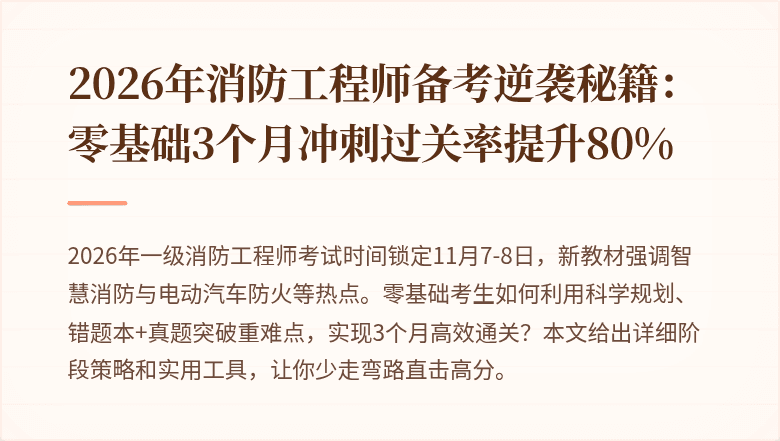 2026年消防工程师备考逆袭秘籍：零基础3个月冲刺过关率提升80%

2026年一级消防工程师考试时间锁定11月7-8日，新教材强调智慧消防与电动汽车防火等热点。零基础考生如何利用科学规划、错题本+真题突破重难点，实现3个月高效通关？本文给出详细阶段策略和实用工具，让你少走弯路直击高分。